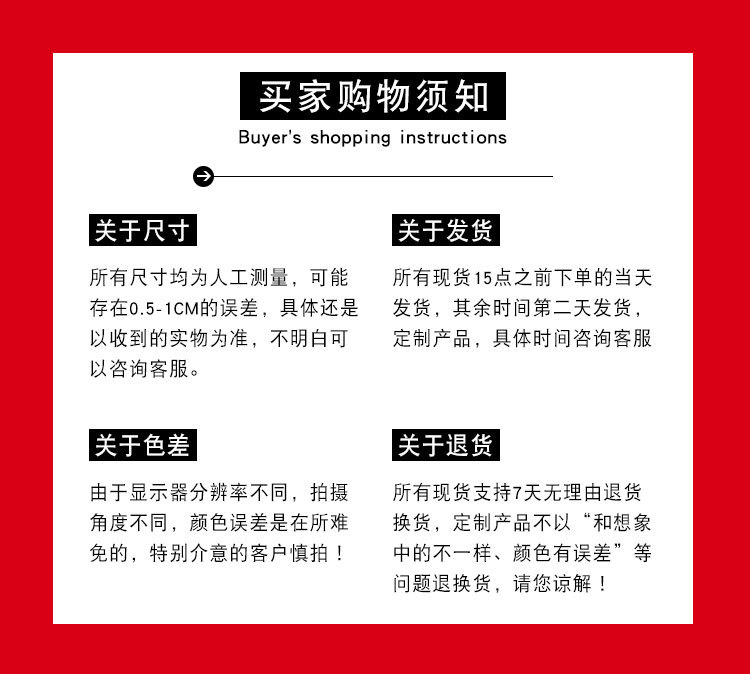 买家购物须知

Buyer's shopping instructions

关于尺寸

所有尺寸均为人工测量，可能存在0.5-1CM的误差，具体还是以收到的实物为准，不明白可以咨询客服。

关于色差

由于显示器分辨率不同，拍摄角度不同，颜色误差是在所难免的，特别介意的客户慎拍！

关于发货

所有现货15点之前下单的当天发货，其余时间第二天发货，定制产品，具体时间咨询客服

关于退货

所有现货支持7天无理由退货换货，定制产品不以“和想象中的不一样、颜色有误差”等问题退换货，请您谅解！